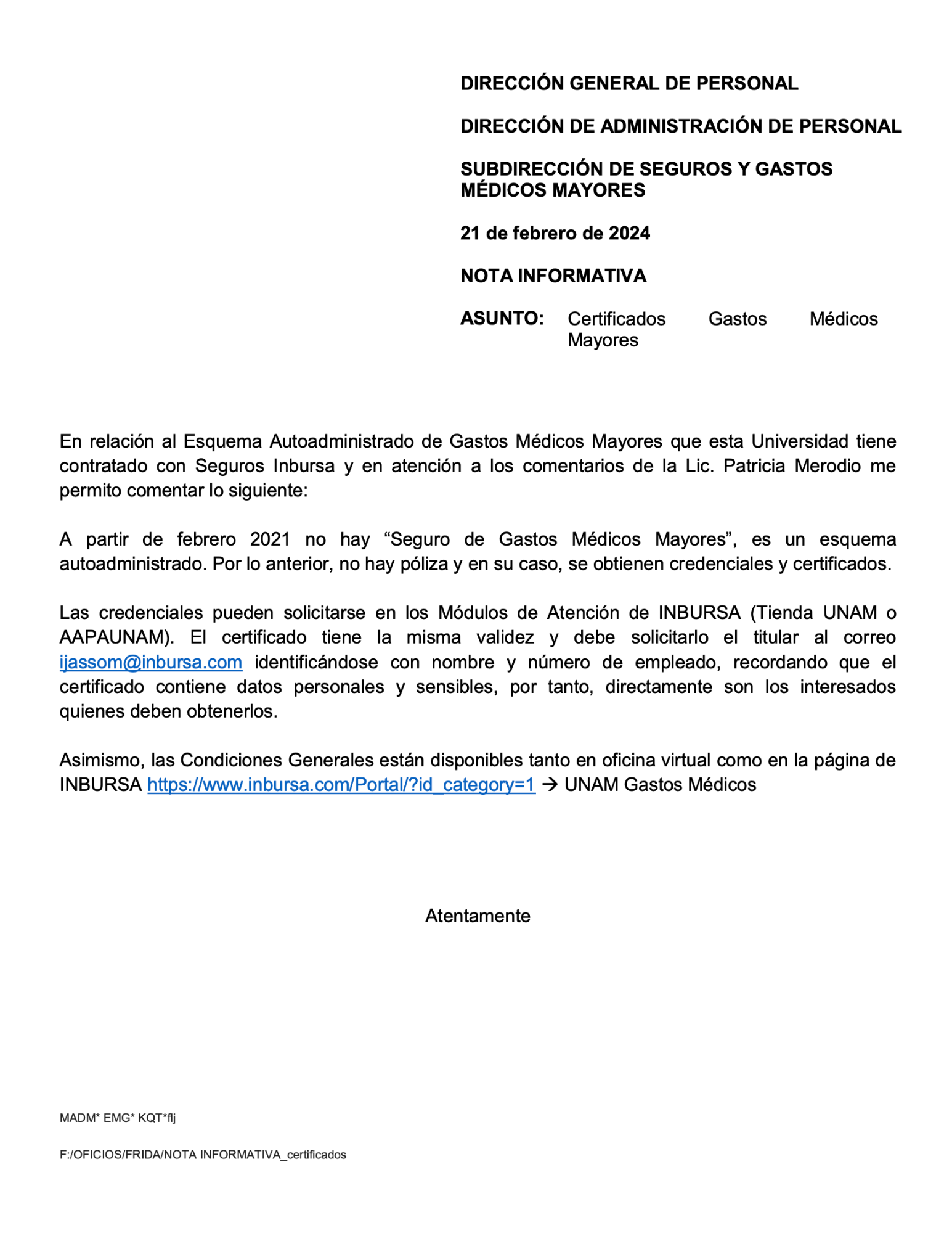 DIRECCIÓN GENERAL DE PERSONAL

DIRECCIÓN DE ADMINISTRACIÓN DE PERSONAL

SUBDIRECCIÓN DE SEGUROS Y GASTOS MÉDICOS MAYORES

21 de febrero de 2024

NOTA INFORMATIVA

ASUNTO: Certificados Gastos Médicos Mayores

En relación al Esquema Autoadministrado de Gastos Médicos Mayores que esta Universidad tiene contratado con Seguros Inbursa y en atención a los comentarios de la Lic. Patricia Merodio me permito comentar lo siguiente:

A partir de febrero 2021 no hay “Seguro de Gastos Médicos Mayores”, es un esquema autoadministrado. Por lo anterior, no hay póliza y en su caso, se obtienen credenciales y certificados.

Las credenciales pueden solicitarse en los Módulos de Atención de INBURSA (Tienda UNAM o AAPAUNAM). El certificado tiene la misma validez y debe solicitarlo el titular al correo ijassom@inbursa.com identificándose con nombre y número de empleado, recordando que el certificado contiene datos personales y sensibles, por tanto, directamente son los interesados quienes deben obtenerlos.

Asimismo, las Condiciones Generales están disponibles tanto en oficina virtual como en la página de INBURSA https://www.inbursa.com/Portal/?id_category=1 → UNAM Gastos Médicos

Atentamente

MADM* EMG* KQT*flj

F:/OFICIOS/FRIDA/NOTA INFORMATIVA_certificados